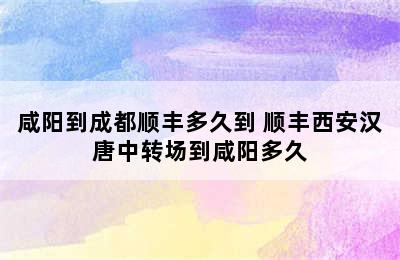 咸阳到成都顺丰多久到 顺丰西安汉唐中转场到咸阳多久